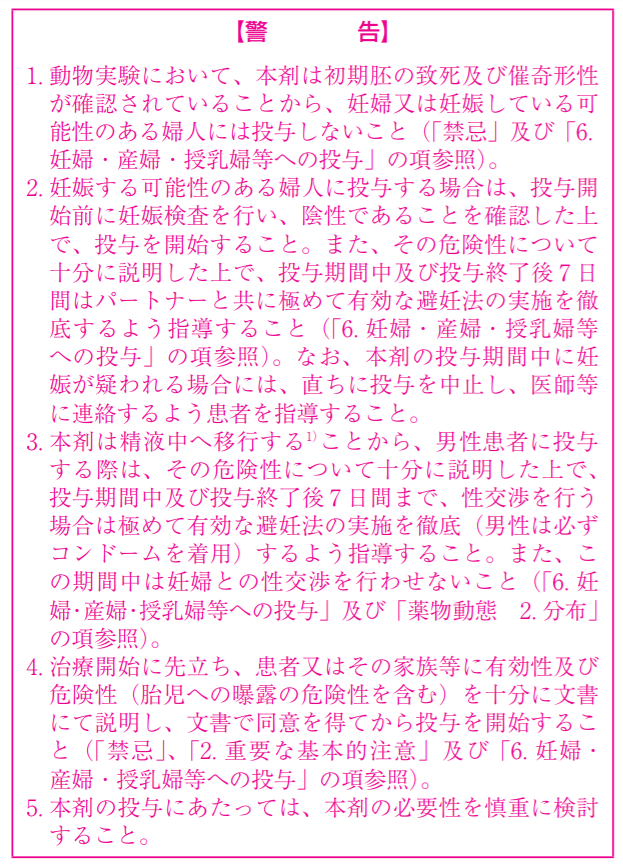 【警　　告】

1. 動物実験において、本剤は初期胚の致死及び催奇形性が確認されていることから、妊婦又は妊娠している可能性のある婦人には投与しないこと（「禁忌」及び「6. 妊婦・産婦・授乳婦等への投与」の項参照）。
2. 妊娠する可能性のある婦人に投与する場合は、投与開始前に妊娠検査を行い、陰性であることを確認した上で、投与を開始すること。また、その危険性について十分に説明した上で、投与期間中及び投与終了後７日間はパートナーと共に極めて有効な避妊法の実施を徹底するよう指導すること（「6. 妊婦・産婦・授乳婦等への投与」の項参照）。なお、本剤の投与期間中に妊娠が疑われる場合には、直ちに投与を中止し、医師等に連絡するよう患者を指導すること。
3. 本剤は精液中へ移行する$^{1)}$ことから、男性患者に投与する際は、その危険性について十分に説明した上で、投与期間中及び投与終了後７日間まで、性交渉を行う場合は極めて有効な避妊法の実施を徹底（男性は必ずコンドームを着用）するよう指導すること。また、この期間中は妊婦との性交渉を行わせないこと（「6. 妊婦・産婦・授乳婦等への投与」及び「薬物動態　2. 分布」の項参照）。
4. 治療開始に先立ち、患者又はその家族等に有効性及び危険性（胎児への曝露の危険性を含む）を十分に文書にて説明し、文書で同意を得てから投与を開始すること（「禁忌」、「2. 重要な基本的注意」及び「6. 妊婦・産婦・授乳婦等への投与」の項参照）。
5. 本剤の投与にあたっては、本剤の必要性を慎重に検討すること。